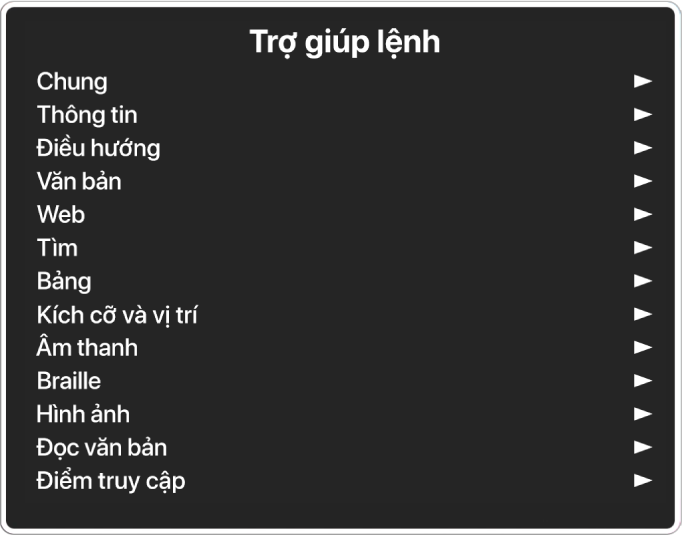 Trợ giúp lệnh

Chung ►
Thông tin ►
Điều hướng ►
Văn bản ►
Web ►
Tìm ►
Bảng ►
Kích cỡ và vị trí ►
Âm thanh ►
Braille ►
Hình ảnh ►
Đọc văn bản ►
Điểm truy cập ►